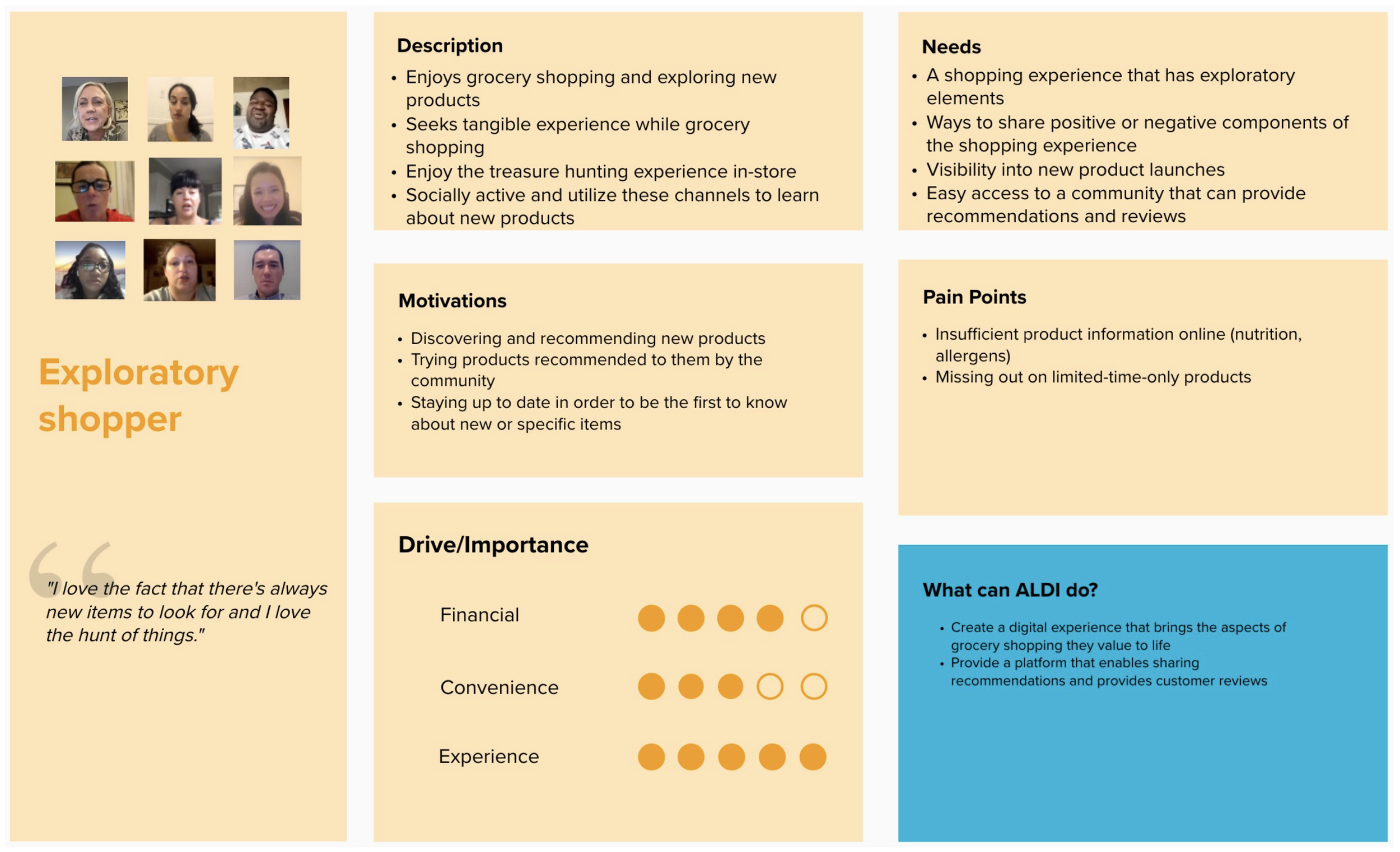 Exploratory shopper

"I love the fact that there's always new items to look for and I love the hunt of things."

Description
• Enjoys grocery shopping and exploring new products
• Seeks tangible experience while grocery shopping
• Enjoy the treasure hunting experience in-store
• Socially active and utilize these channels to learn about new products

Motivations
• Discovering and recommending new products
• Trying products recommended to them by the community
• Staying up to date in order to be the first to know about new or specific items

Drive/Importance

Financial

Convenience

Experience

Needs
• A shopping experience that has exploratory elements
• Ways to share positive or negative components of the shopping experience
• Visibility into new product launches
• Easy access to a community that can provide recommendations and reviews

Pain Points
• Insufficient product information online (nutrition, allergens)
• Missing out on limited-time-only products

What can ALDI do?
• Create a digital experience that brings the aspects of grocery shopping they value to life
• Provide a platform that enables sharing recommendations and provides customer reviews